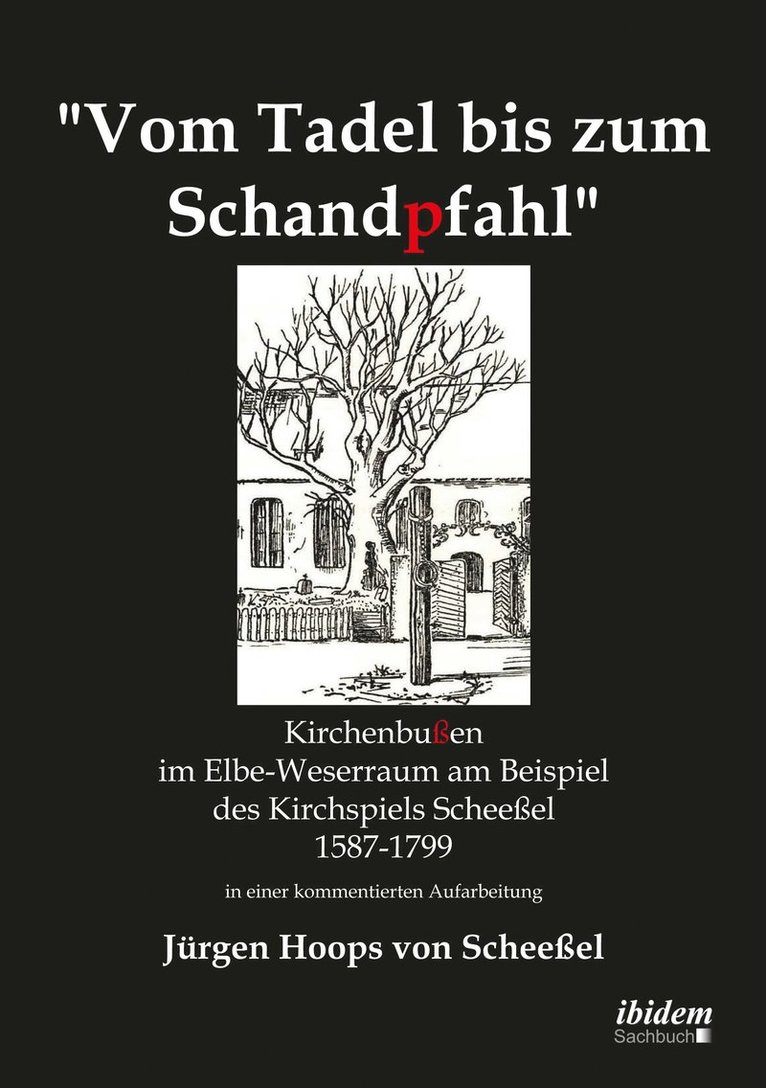 "Vom Tadel bis zum Schandpfahl"

Kirchenbußen
im Elbe-Weserraum am Beispiel
des Kirchspiels Scheeßel
1587-1799

in einer kommentierten Aufarbeitung

Jürgen Hoops von Scheeßel

ibidem
Sachbuch